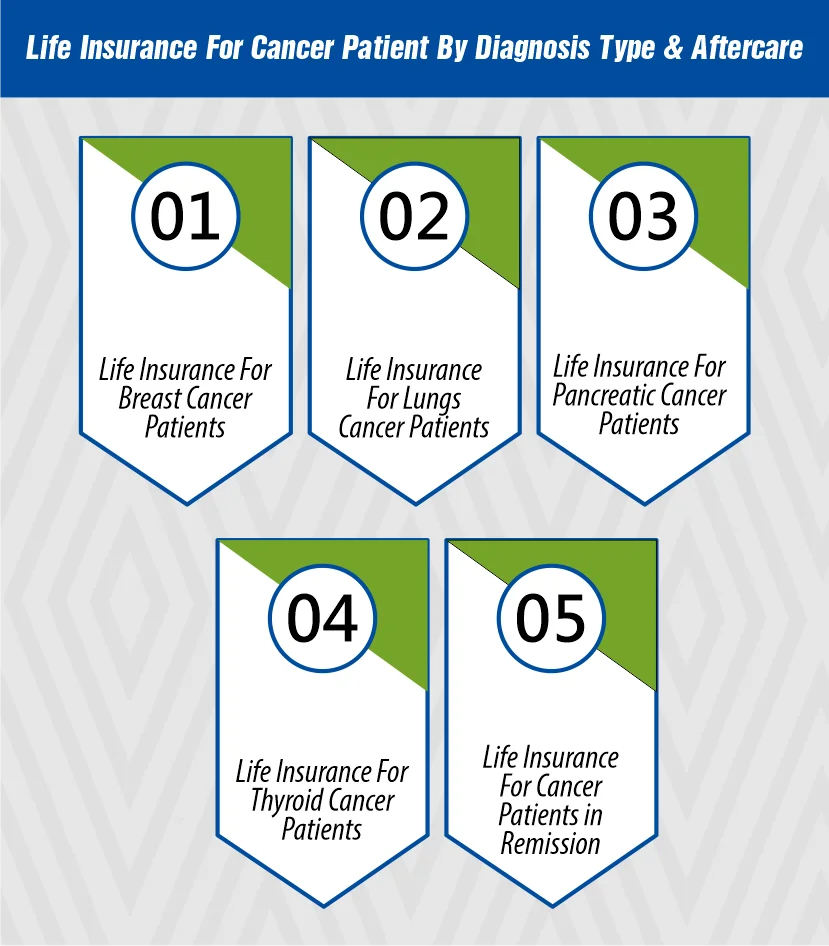 Life Insurance For Cancer Patient By Diagnosis Type & Aftercare

01

Life Insurance For Breast Cancer Patients

02

Life Insurance For Lungs Cancer Patients

03

Life Insurance For Pancreatic Cancer Patients

04

Life Insurance For Thyroid Cancer Patients

05

Life Insurance For Cancer Patients in Remission